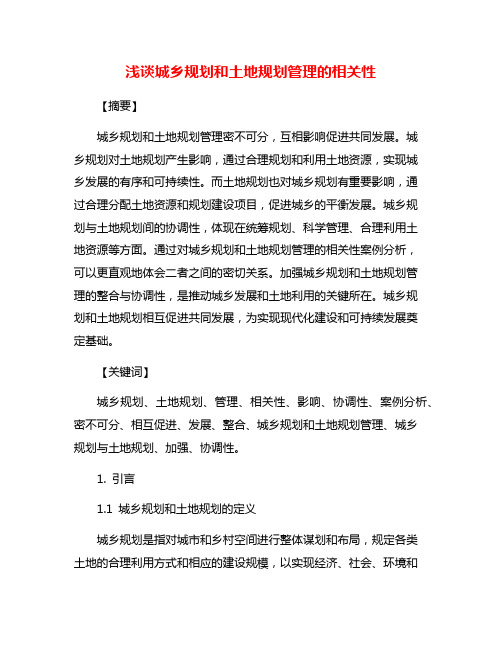 浅谈城乡规划和土地规划管理的相关性

【摘要】

城乡规划和土地规划管理密不可分，互相影响促进共同发展。城乡规划对土地规划产生影响，通过合理规划和利用土地资源，实现城乡发展的有序和可持续性。而土地规划也对城乡规划有重要影响，通过合理分配土地资源和规划建设项目，促进城乡的平衡发展。城乡规划与土地规划间的协调性，体现在统筹规划、科学管理、合理利用土地资源等方面。通过对城乡规划和土地规划管理的相关性案例分析，可以更直观地体会二者之间的密切关系。加强城乡规划和土地规划管理的整合与协调性，是推动城乡发展和土地利用的关键所在。城乡规划和土地规划相互促进共同发展，为实现现代化建设和可持续发展奠定基础。

【关键词】

城乡规划、土地规划、管理、相关性、影响、协调性、案例分析、密不可分、相互促进、发展、整合、城乡规划和土地规划管理、城乡规划与土地规划、加强、协调性。

1. 引言

1.1 城乡规划和土地规划的定义

城乡规划是指对城市和乡村空间进行整体谋划和布局，规定各类土地的合理利用方式和相应的建设规模，以实现经济、社会、环境和